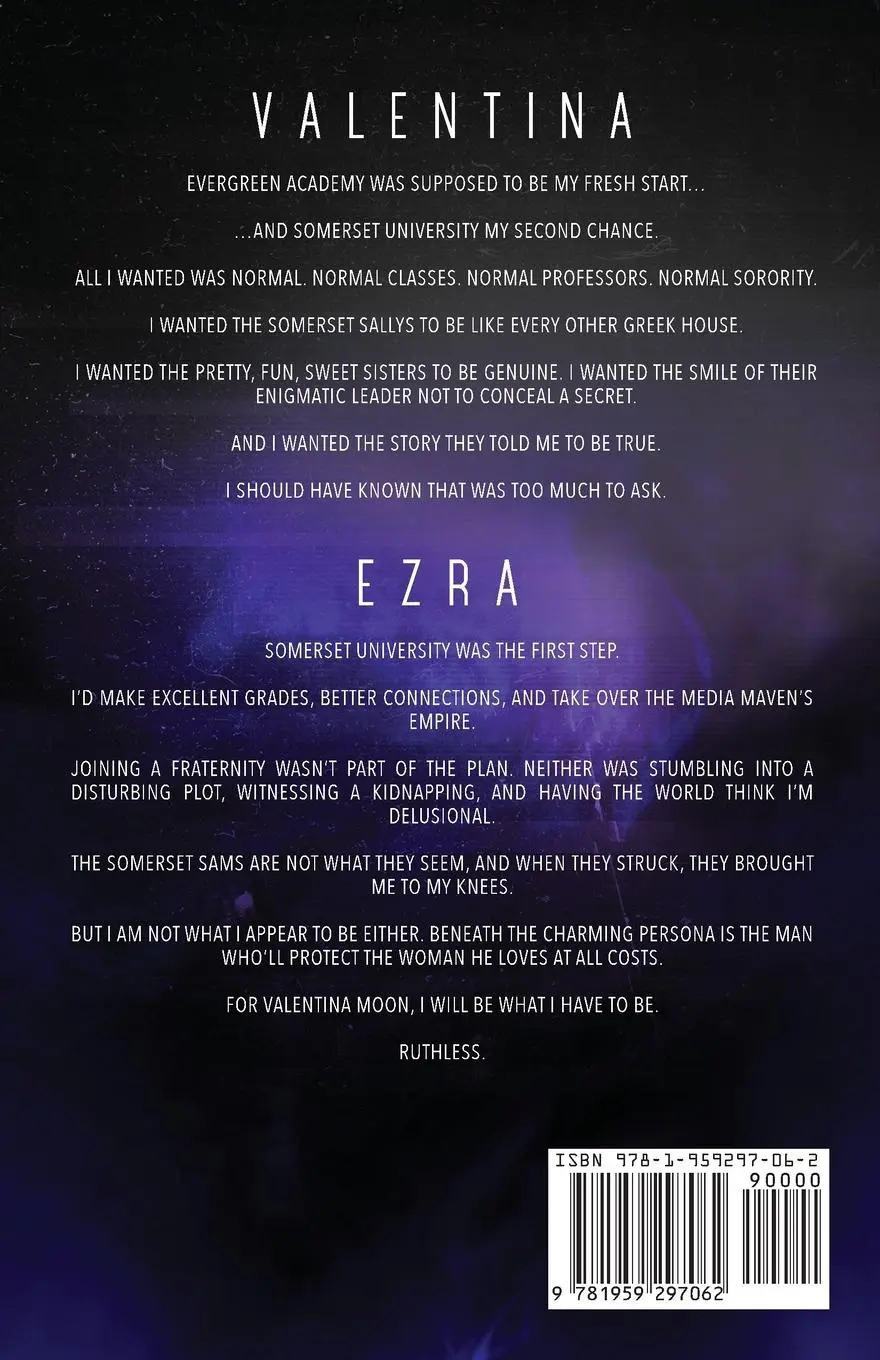 VALENTINA

EVERGREEN ACADEMY WAS SUPPOSED TO BE MY FRESH START...

...AND SOMERSET UNIVERSITY MY SECOND CHANCE.

ALL I WANTED WAS NORMAL. NORMAL CLASSES. NORMAL PROFESSORS. NORMAL SORORITY.

I WANTED THE SOMERSET SALLYS TO BE LIKE EVERY OTHER GREEK HOUSE.

I WANTED THE PRETTY, FUN, SWEET SISTERS TO BE GENUINE. I WANTED THE SMILE OF THEIR ENIGMATIC LEADER NOT TO CONCEAL A SECRET.

AND I WANTED THE STORY THEY TOLD ME TO BE TRUE.

I SHOULD HAVE KNOWN THAT WAS TOO MUCH TO ASK.

EZRA

SOMERSET UNIVERSITY WAS THE FIRST STEP.

I'D MAKE EXCELLENT GRADES, BETTER CONNECTIONS, AND TAKE OVER THE MEDIA MAVEN'S EMPIRE.

JOINING A FRATERNITY WASN'T PART OF THE PLAN. NEITHER WAS STUMBLING INTO A DISTURBING PLOT, WITNESSING A KIDNAPPING, AND HAVING THE WORLD THINK I'M DELUSIONAL.

THE SOMERSET SAMS ARE NOT WHAT THEY SEEM, AND WHEN THEY STRUCK, THEY BROUGHT ME TO MY KNEES.

BUT I AM NOT WHAT I APPEAR TO BE EITHER. BENEATH THE CHARMING PERSONA IS THE MAN WHO'LL PROTECT THE WOMAN HE LOVES AT ALL COSTS.

FOR VALENTINA MOON, I WILL BE WHAT I HAVE TO BE.

RUTHLESS.

ISBN 978-1-959297-06-2
90000
9 781959 297062